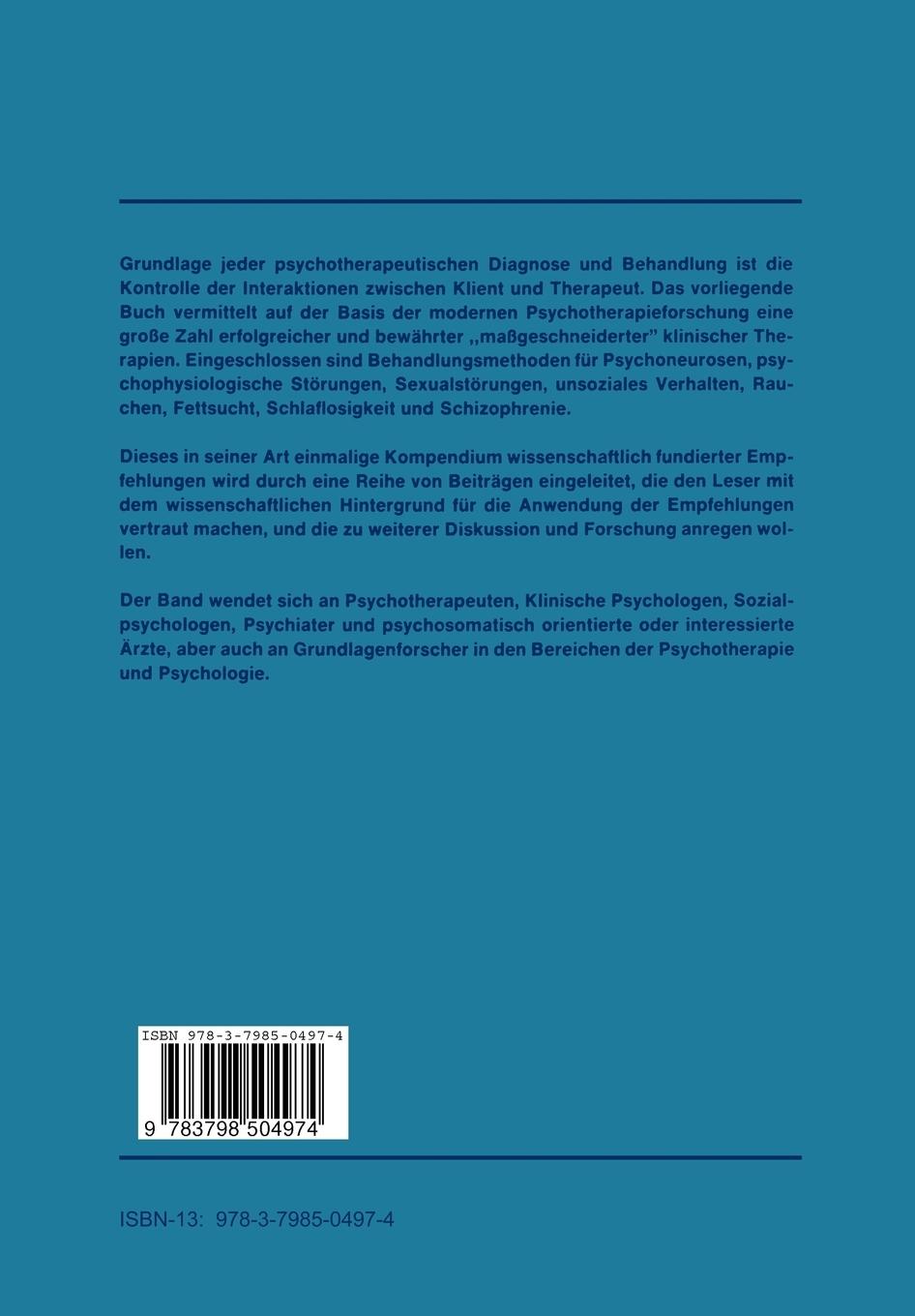 Grundlage jeder psychotherapeutischen Diagnose und Behandlung ist die Kontrolle der Interaktionen zwischen Klient und Therapeut. Das vorliegende Buch vermittelt auf der Basis der modernen Psychotherapieforschung eine große Zahl erfolgreicher und bewährter ,,maßgeschneiderter" klinischer Therapien. Eingeschlossen sind Behandlungsmethoden für Psychoneurosen, psychophysiologische Störungen, Sexualstörungen, unsoziales Verhalten, Rauchen, Fettsucht, Schlaflosigkeit und Schizophrenie.

Dieses in seiner Art einmalige Kompendium wissenschaftlich fundierter Empfehlungen wird durch eine Reihe von Beiträgen eingeleitet, die den Leser mit dem wissenschaftlichen Hintergrund für die Anwendung der Empfehlungen vertraut machen, und die zu weiterer Diskussion und Forschung anregen wollen.

Der Band wendet sich an Psychotherapeuten, Klinische Psychologen, Sozialpsychologen, Psychiater und psychosomatisch orientierte oder interessierte Ärzte, aber auch an Grundlagenforscher in den Bereichen der Psychotherapie und Psychologie.

ISBN 978-3-7985-0497-4

9 783798 504974

ISBN-13: 978-3-7985-0497-4